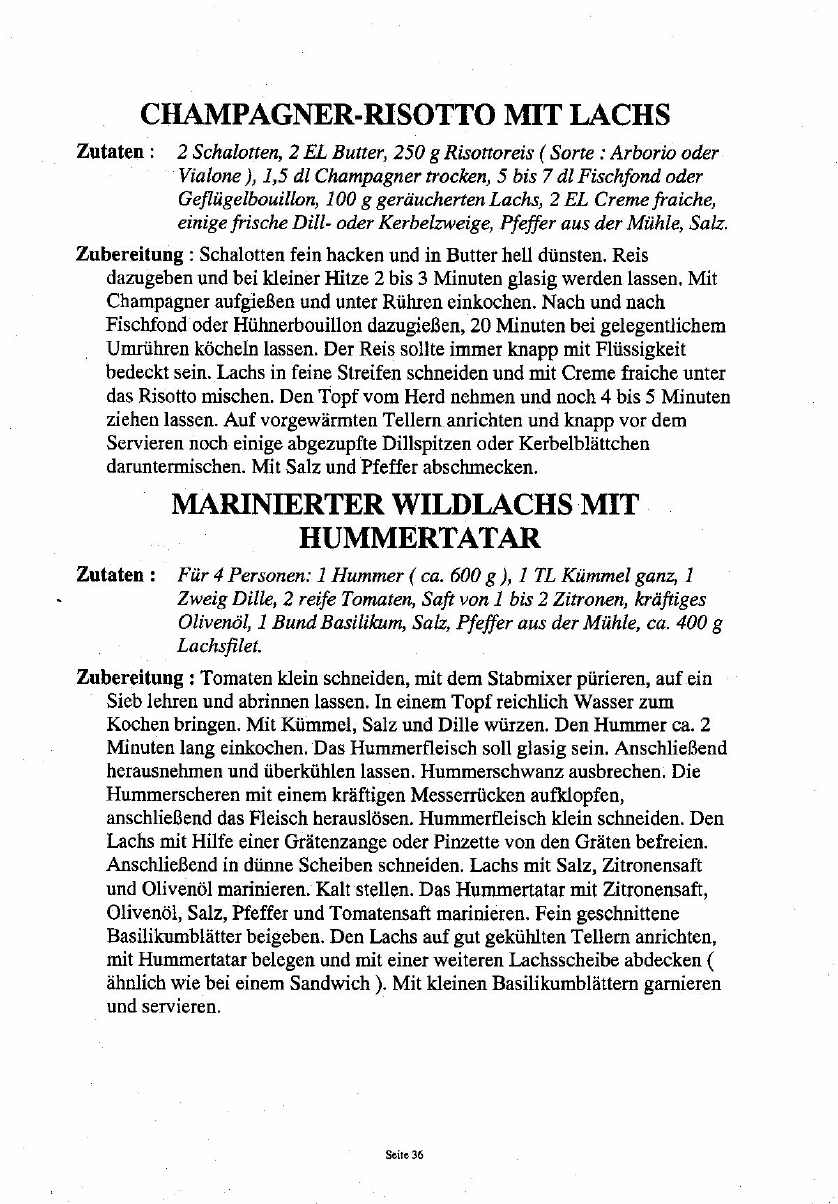 CHAMPAGNER-RISOTTO MIT LACHS

Zutaten : 2 Schalotten, 2 EL Butter, 250 g Risottoreis ( Sorte : Arborio oder Vialone ), 1,5 dl Champagner trocken, 5 bis 7 dl Fischfond oder Geflügelbouillon, 100 g geräucherten Lachs, 2 EL Creme fraiche, einige frische Dill- oder Kerbelzweige, Pfeffer aus der Mühle, Salz.

Zubereitung : Schalotten fein hacken und in Butter hell dünsten. Reis dazugeben und bei kleiner Hitze 2 bis 3 Minuten glasig werden lassen. Mit Champagner aufgießen und unter Rühren einkochen. Nach und nach Fischfond oder Hühnerbouillon dazugießen, 20 Minuten bei gelegentlichem Umrühren köcheln lassen. Der Reis sollte immer knapp mit Flüssigkeit bedeckt sein. Lachs in feine Streifen schneiden und mit Creme fraiche unter das Risotto mischen. Den Topf vom Herd nehmen und noch 4 bis 5 Minuten ziehen lassen. Auf vorgewärmten Tellern anrichten und knapp vor dem Servieren noch einige abgezupfte Dillspitzen oder Kerbelblättchen daruntermischen. Mit Salz und Pfeffer abschmecken.

MARINIERTER WILDLACHS MIT HUMMERTATAR

Zutaten : Für 4 Personen: 1 Hummer ( ca. 600 g ), 1 TL Kümmel ganz, 1 Zweig Dille, 2 reife Tomaten, Saft von 1 bis 2 Zitronen, kräftiges Olivenöl, 1 Bund Basilikum, Salz, Pfeffer aus der Mühle, ca. 400 g Lachsfilet.

Zubereitung : Tomaten klein schneiden, mit dem Stabmixer pürieren, auf ein Sieb lehren und abrinnen lassen. In einem Topf reichlich Wasser zum Kochen bringen. Mit Kümmel, Salz und Dille würzen. Den Hummer ca. 2 Minuten lang einkochen. Das Hummerfleisch soll glasig sein. Anschließend herausnehmen und überkühlen lassen. Hummerschwanz ausbrechen. Die Hummerscheren mit einem kräftigen Messerrücken aufklopfen, anschließend das Fleisch herauslösen. Hummerfleisch klein schneiden. Den Lachs mit Hilfe einer Grätenzange oder Pinzette von den Gräten befreien. Anschließend in dünne Scheiben schneiden. Lachs mit Salz, Zitronensaft und Olivenöl marinieren. Kalt stellen. Das Hummertatar mit Zitronensaft, Olivenöl, Salz, Pfeffer und Tomatensaft marinieren. Fein geschnittene Basilikumblätter beigeben. Den Lachs auf gut gekühlten Tellern anrichten, mit Hummertatar belegen und mit einer weiteren Lachsscheibe abdecken ( ähnlich wie bei einem Sandwich ). Mit kleinen Basilikumblättern garnieren und servieren.

Seite 36